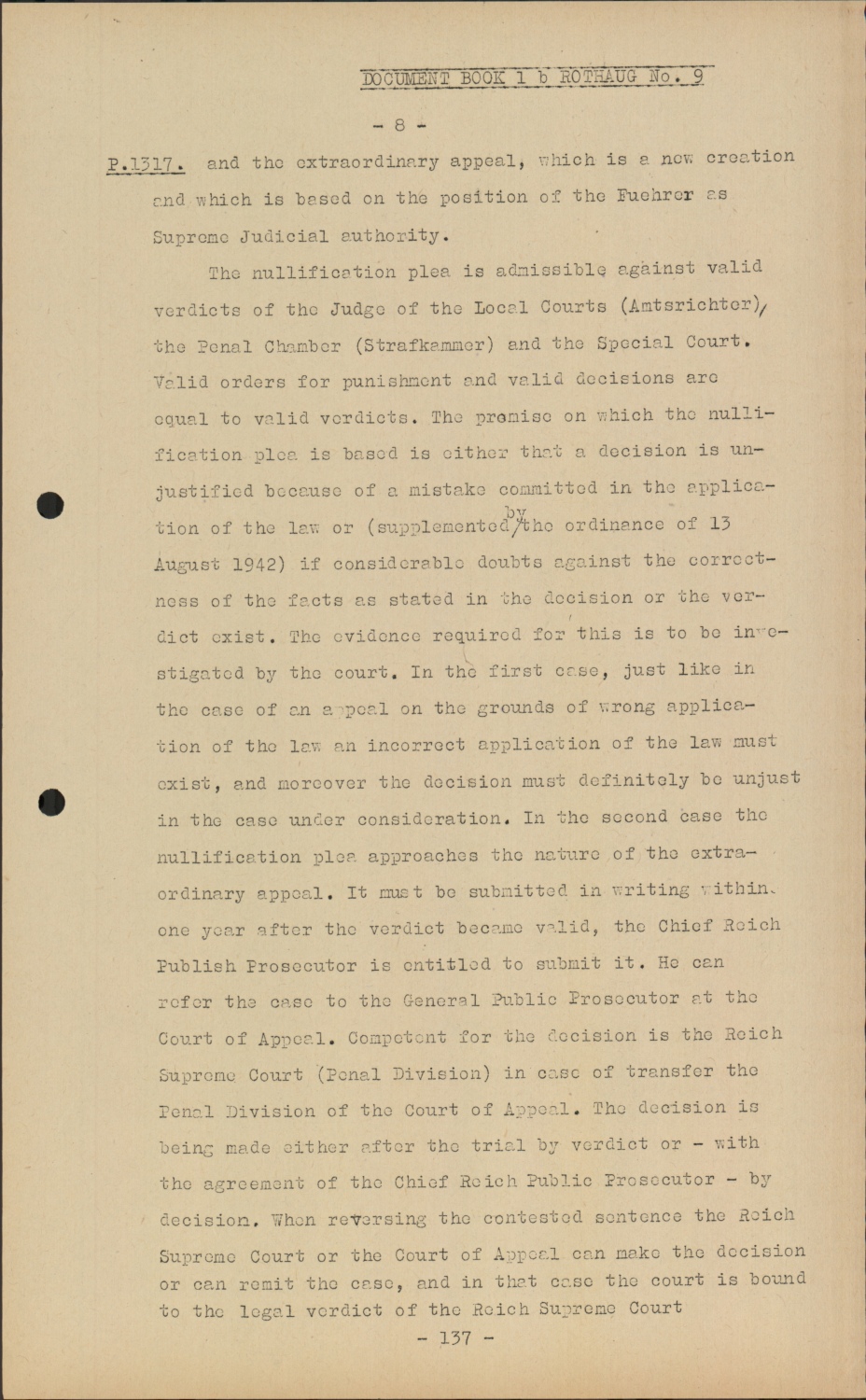 DOCUMENT BOOK 1 b ROTHAUG No. 9

- 8 -

P.1317. and the extraordinary appeal, which is a new creation and which is based on the position of the Fuehrer as Supreme Judicial authority.

The nullification plea is admissible against valid verdicts of the Judge of the Local Courts (Amtsrichter), the Penal Chamber (Strafkammer) and the Special Court. Valid orders for punishment and valid decisions are equal to valid verdicts. The premise on which the nullification plea is based is either that a decision is unjustified because of a mistake committed in the application of the law or (supplemented by the ordinance of 13 August 1942) if considerable doubts against the correctness of the facts as stated in the decision or the verdict exist. The evidence required for this is to be investigated by the court. In the first case, just like in the case of an appeal on the grounds of wrong application of the law an incorrect application of the law must exist, and moreover the decision must definitely be unjust in the case under consideration. In the second case the nullification plea approaches the nature of the extraordinary appeal. It must be submitted in writing within one year after the verdict became valid, the Chief Reich Publish Prosecutor is entitled to submit it. He can refer the case to the General Public Prosecutor at the Court of Appeal. Competent for the decision is the Reich Supreme Court (Penal Division) in case of transfer the Penal Division of the Court of Appeal. The decision is being made either after the trial by verdict or - with the agreement of the Chief Reich Public Prosecutor - by decision. When reversing the contested sentence the Reich Supreme Court or the Court of Appeal can make the decision or can remit the case, and in that case the court is bound to the legal verdict of the Reich Supreme Court

- 137 -